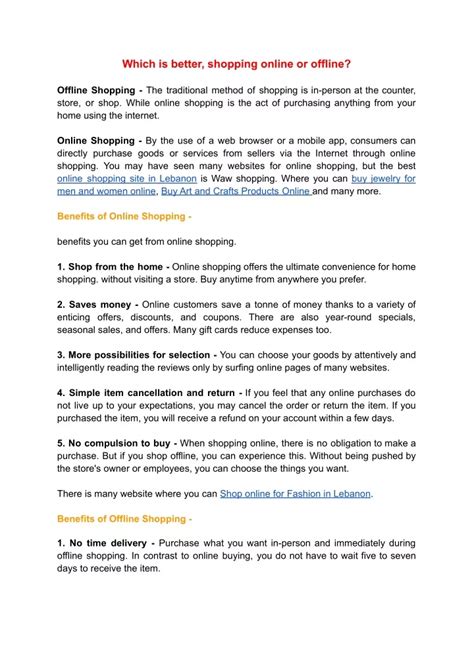 Which is better, shopping online or offline?

Offline Shopping - The traditional method of shopping is in-person at the counter, store, or shop. While online shopping is the act of purchasing anything from your home using the internet.

Online Shopping - By the use of a web browser or a mobile app, consumers can directly purchase goods or services from sellers via the Internet through online shopping. You may have seen many websites for online shopping, but the best online shopping site in Lebanon is Waw shopping. Where you can buy jewelry for men and women online, Buy Art and Crafts Products Online and many more.

Benefits of Online Shopping -

benefits you can get from online shopping.

1. Shop from the home - Online shopping offers the ultimate convenience for home shopping. without visiting a store. Buy anytime from anywhere you prefer.

2. Saves money - Online customers save a tonne of money thanks to a variety of enticing offers, discounts, and coupons. There are also year-round specials, seasonal sales, and offers. Many gift cards reduce expenses too.

3. More possibilities for selection - You can choose your goods by attentively and intelligently reading the reviews only by surfing online pages of many websites.

4. Simple item cancellation and return - If you feel that any online purchases do not live up to your expectations, you may cancel the order or return the item. If you purchased the item, you will receive a refund on your account within a few days.

5. No compulsion to buy - When shopping online, there is no obligation to make a purchase. But if you shop offline, you can experience this. Without being pushed by the store's owner or employees, you can choose the things you want.

There is many website where you can Shop online for Fashion in Lebanon.

Benefits of Offline Shopping -

1. No time delivery - Purchase what you want in-person and immediately during offline shopping. In contrast to online buying, you do not have to wait five to seven days to receive the item.